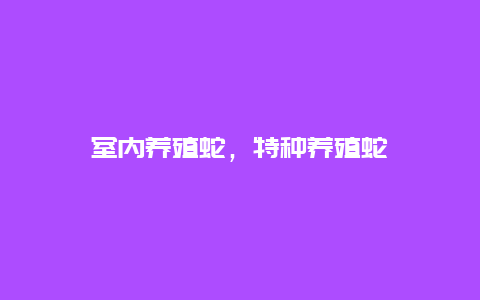 室内养殖蛇，特种养殖蛇